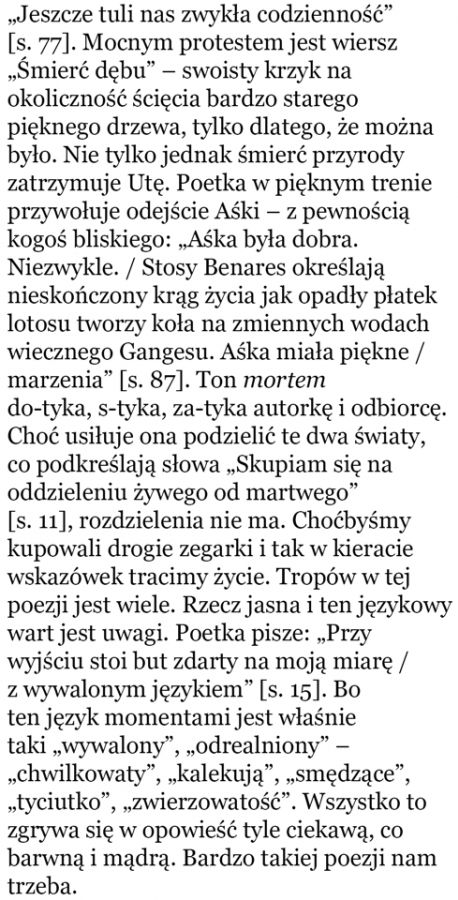 „Jeszcze tuli nas zwykła codzienność” [s. 77]. Mocnym protestem jest wiersz „Śmierć dębu” – swoisty krzyk na okoliczność ścięcia bardzo starego pięknego drzewa, tylko dlatego, że można było. Nie tylko jednak śmierć przyrody zatrzymuje Utę. Poetka w pięknym trenie przywołuje odejście Aśki – z pewnością kogoś bliskiego: „Aśka była dobra. Niezwykle. / Stosy Benares określają nieskończony krąg życia jak opadły płatek lotosu tworzy koła na zmiennych wodach wiecznego Gangesu. Aśka miała piękne / marzenia” [s. 87]. Ton mortem do-tyka, s-tyka, za-tyka autorkę i odbiorcę. Choć usiłuje ona podzielić te dwa światy, co podkreślają słowa „Skupiam się na oddzieleniu żywego od martwego” [s. 11], rozdzielenia nie ma. Choćbyśmy kupowali drogie zegarki i tak w kieracie wskazówek tracimy życie. Tropów w tej poezji jest wiele. Rzecz jasna i ten językowy wart jest uwagi. Poetka pisze: „Przy wyjściu stoi but zdarty na moją miarę / z wywalonym językiem” [s. 15]. Bo ten język momentami jest właśnie taki „wywalony”, „odrealniony” – „chwilkowaty”, „kalekują”, „smędzące”, „tyciutko”, „zwierzowatość”. Wszystko to zgrywa się w opowieść tyle ciekawą, co barwną i mądrą. Bardzo takiej poezji nam trzeba.